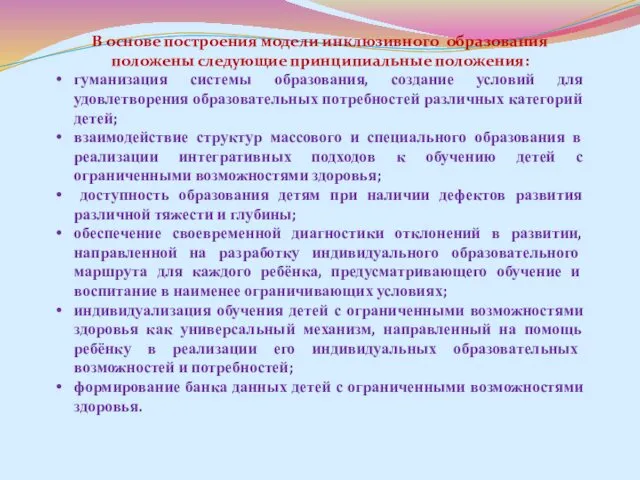 В основе построения модели инклюзивного образования положены следующие принципиальные положения:

• гуманизация системы образования, создание условий для удовлетворения образовательных потребностей различных категорий детей;
• взаимодействие структур массового и специального образования в реализации интегративных подходов к обучению детей с ограниченными возможностями здоровья;
• доступность образования детям при наличии дефектов развития различной тяжести и глубины;
• обеспечение своевременной диагностики отклонений в развитии, направленной на разработку индивидуального образовательного маршрута для каждого ребёнка, предусматривающего обучение и воспитание в наименее ограничивающих условиях;
• индивидуализация обучения детей с ограниченными возможностями здоровья как универсальный механизм, направленный на помощь ребёнку в реализации его индивидуальных образовательных возможностей и потребностей;
• формирование банка данных детей с ограниченными возможностями здоровья.